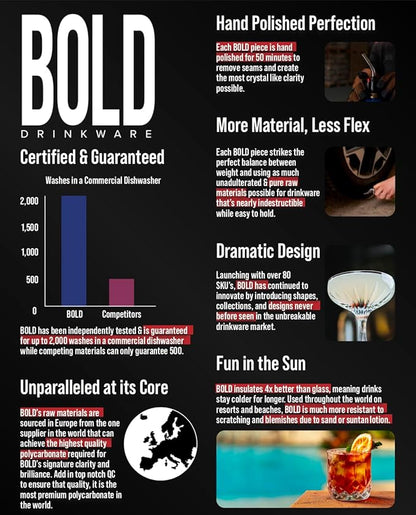 BOLD
DRINKWARE

Certified & Guaranteed

Washes in a Commercial Dishwasher

2,000
1,500
1,000
500
0

BOLD
Competitors

BOLD has been independently tested & is guaranteed for up to 2,000 washes in a commercial dishwasher while competing materials can only guarantee 500.

Unparalleled at its Core

BOLD's raw materials are sourced in Europe from the one supplier in the world that can achieve the highest quality polycarbonate required for BOLD's signature clarity and brilliance. Add in top notch QC to ensure that quality, it is the most premium polycarbonate in the world.

Hand Polished Perfection

Each BOLD piece is hand polished for 50 minutes to remove seams and create the most crystal like clarity possible.

More Material, Less Flex

Each BOLD piece strikes the perfect balance between weight and using as much unadulterated & pure raw materials possible for drinkware that's nearly indestructible while easy to hold.

Dramatic Design

Launching with over 80 SKU's, BOLD has continued to innovate by introducing shapes, collections, and designs never before seen in the unbreakable drinkware market.

Fun in the Sun

BOLD insulates 4x better than glass, meaning drinks stay colder for longer. Used throughout the world on resorts and beaches, BOLD is much more resistant to scratching and blemishes due to sand or suntan lotion.